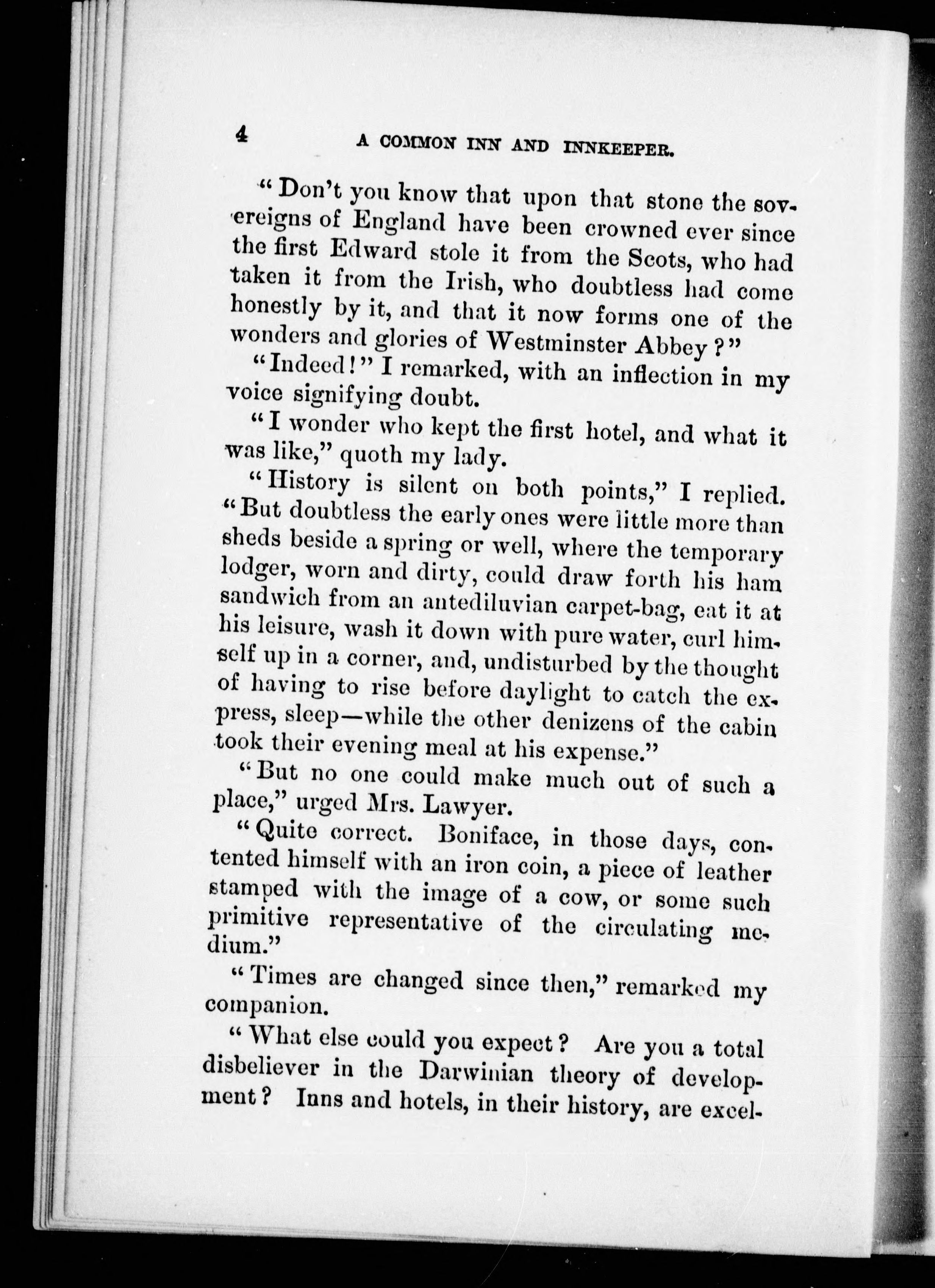 4 A COMMON INN AND INNKEEPER.

"Don't you know that upon that stone the sovereigns of England have been crowned ever since the first Edward stole it from the Scots, who had taken it from the Irish, who doubtless had come honestly by it, and that it now forms one of the wonders and glories of Westminster Abbey?"

"Indeed!" I remarked, with an inflection in my voice signifying doubt.

"I wonder who kept the first hotel, and what it was like," quoth my lady.

"History is silent on both points," I replied. "But doubtless the early ones were little more than sheds beside a spring or well, where the temporary lodger, worn and dirty, could draw forth his ham sandwich from an antediluvian carpet-bag, eat it at his leisure, wash it down with pure water, curl himself up in a corner, and, undisturbed by the thought of having to rise before daylight to catch the express, sleep—while the other denizens of the cabin took their evening meal at his expense."

"But no one could make much out of such a place," urged Mrs. Lawyer.

"Quite correct. Boniface, in those days, contented himself with an iron coin, a piece of leather stamped with the image of a cow, or some such primitive representative of the circulating medium."

"Times are changed since then," remarked my companion.

"What else could you expect? Are you a total disbeliever in the Darwinian theory of development? Inns and hotels, in their history, are excel-